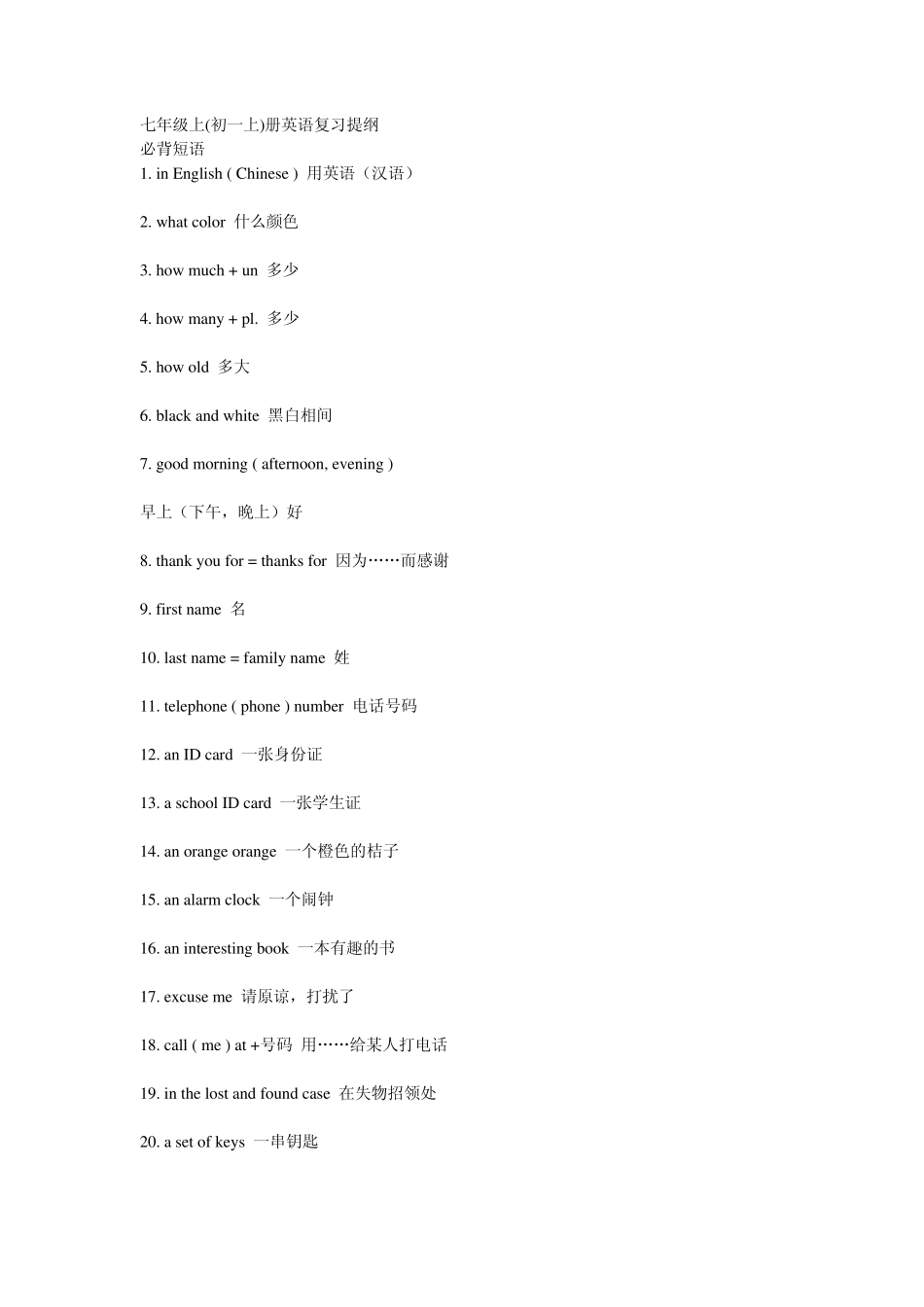 七年级上(初一上)册英语复习提纲
必背短语
1. in English ( Chinese ) 用英语（汉语）

2. what color 什么颜色

3. how much + un 多少

4. how many + pl. 多少

5. how old 多大

6. black and white 黑白相间

7. good morning ( afternoon, evening )

早上（下午，晚上）好

8. thank you for = thanks for 因为……而感谢

9. first name 名

10. last name = family name 姓

11. telephone ( phone ) number 电话号码

12. an ID card 一张身份证

13. a school ID card 一张学生证

14. an orange orange 一个橙色的桔子

15. an alarm clock 一个闹钟

16. an interesting book 一本有趣的书

17. excuse me 请原谅，打扰了

18. call ( me ) at +号码 用……给某人打电话

19. in the lost and found case 在失物招领处

20. a set of keys 一串钥匙